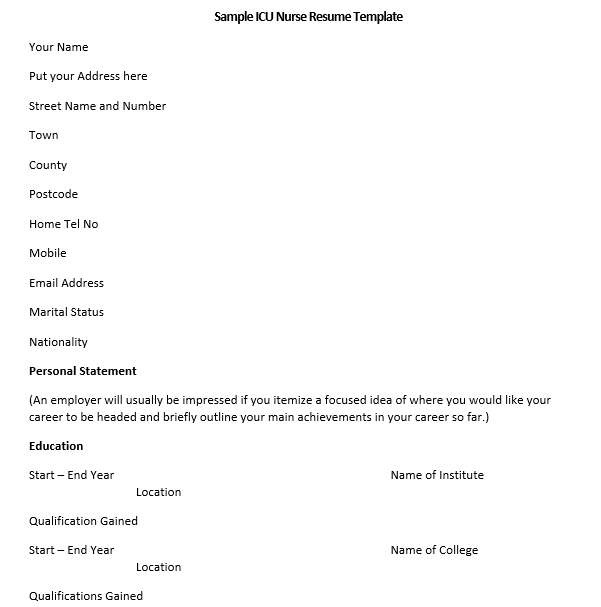 Sample ICU Nurse Resume Template

Your Name

Put your Address here

Street Name and Number

Town

County

Postcode

Home Tel No

Mobile

Email Address

Marital Status

Nationality

**Personal Statement**

(An employer will usually be impressed if you itemize a focused idea of where you would like your career to be headed and briefly outline your main achievements in your career so far.)

**Education**

Start – End Year Name of Institute
Location

Qualification Gained

Start – End Year Name of College
Location

Qualifications Gained